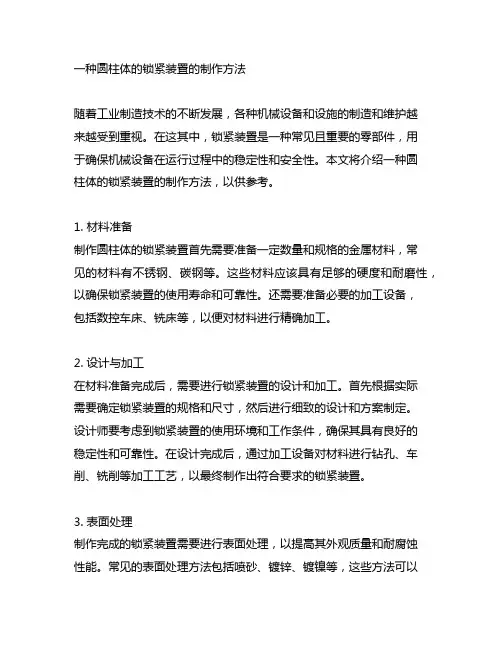 一种圆柱体的锁紧装置的制作方法

随着工业制造技术的不断发展，各种机械设备和设施的制造和维护越来越受到重视。在这其中，锁紧装置是一种常见且重要的零部件，用于确保机械设备在运行过程中的稳定性和安全性。本文将介绍一种圆柱体的锁紧装置的制作方法，以供参考。

1. 材料准备
制作圆柱体的锁紧装置首先需要准备一定数量和规格的金属材料，常见的材料有不锈钢、碳钢等。这些材料应该具有足够的硬度和耐磨性，以确保锁紧装置的使用寿命和可靠性。还需要准备必要的加工设备，包括数控车床、铣床等，以便对材料进行精确加工。

2. 设计与加工
在材料准备完成后，需要进行锁紧装置的设计和加工。首先根据实际需要确定锁紧装置的规格和尺寸，然后进行细致的设计和方案制定。设计师要考虑到锁紧装置的使用环境和工作条件，确保其具有良好的稳定性和可靠性。在设计完成后，通过加工设备对材料进行钻孔、车削、铣削等加工工艺，以最终制作出符合要求的锁紧装置。

3. 表面处理
制作完成的锁紧装置需要进行表面处理，以提高其外观质量和耐腐蚀性能。常见的表面处理方法包括喷砂、镀锌、镀镍等，这些方法可以